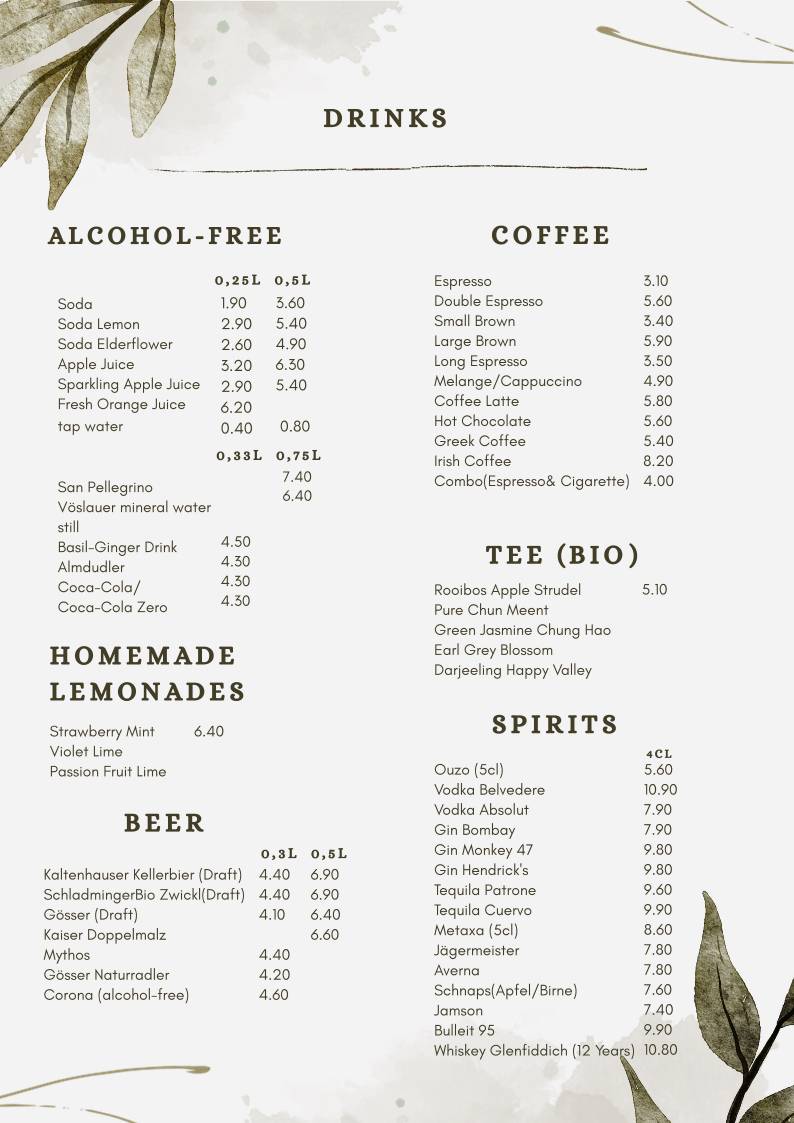 DRINKS

ALCOHOL-FREE

| | 0,25L | 0,5L |
|---|---|---|
| Soda | 1.90 | 3.60 |
| Soda Lemon | 2.90 | 5.40 |
| Soda Elderflower | 2.60 | 4.90 |
| Apple Juice | 3.20 | 6.30 |
| Sparkling Apple Juice | 2.90 | 5.40 |
| Fresh Orange Juice | 6.20 | |
| tap water | 0.40 | 0.80 |

| | 0,33L | 0,75L |
|---|---|---|
| San Pellegrino | | 7.40 |
| Vöslauer mineral water still | | 6.40 |
| Basil-Ginger Drink | 4.50 | |
| Almdudler | 4.30 | |
| Coca-Cola/ | 4.30 | |
| Coca-Cola Zero | 4.30 | |

HOMEMADE LEMONADES

Strawberry Mint 6.40
Violet Lime
Passion Fruit Lime

BEER

| | 0,3L | 0,5L |
|---|---|---|
| Kaltenhauser Kellerbier (Draft) | 4.40 | 6.90 |
| SchladmingerBio Zwickl(Draft) | 4.40 | 6.90 |
| Gösser (Draft) | 4.10 | 6.40 |
| Kaiser Doppelmalz | | 6.60 |
| Mythos | 4.40 | |
| Gösser Naturradler | 4.20 | |
| Corona (alcohol-free) | 4.60 | |

COFFEE

| | |
|---|---|
| Espresso | 3.10 |
| Double Espresso | 5.60 |
| Small Brown | 3.40 |
| Large Brown | 5.90 |
| Long Espresso | 3.50 |
| Melange/Cappuccino | 4.90 |
| Coffee Latte | 5.80 |
| Hot Chocolate | 5.60 |
| Greek Coffee | 5.40 |
| Irish Coffee | 8.20 |
| Combo(Espresso& Cigarette) | 4.00 |

TEE (BIO)

Rooibos Apple Strudel 5.10
Pure Chun Meent
Green Jasmine Chung Hao
Earl Grey Blossom
Darjeeling Happy Valley

SPIRITS

| | 4CL |
|---|---|
| Ouzo (5cl) | 5.60 |
| Vodka Belvedere | 10.90 |
| Vodka Absolut | 7.90 |
| Gin Bombay | 7.90 |
| Gin Monkey 47 | 9.80 |
| Gin Hendrick's | 9.80 |
| Tequila Patrone | 9.60 |
| Tequila Cuervo | 9.90 |
| Metaxa (5cl) | 8.60 |
| Jägermeister | 7.80 |
| Averna | 7.80 |
| Schnaps(Apfel/Birne) | 7.60 |
| Jamson | 7.40 |
| Bulleit 95 | 9.90 |
| Whiskey Glenfiddich (12 Years) | 10.80 |